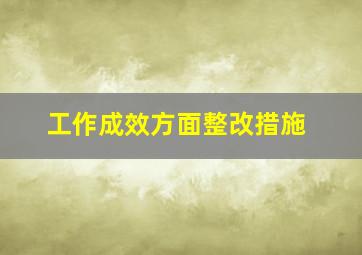 工作成效方面整改措施